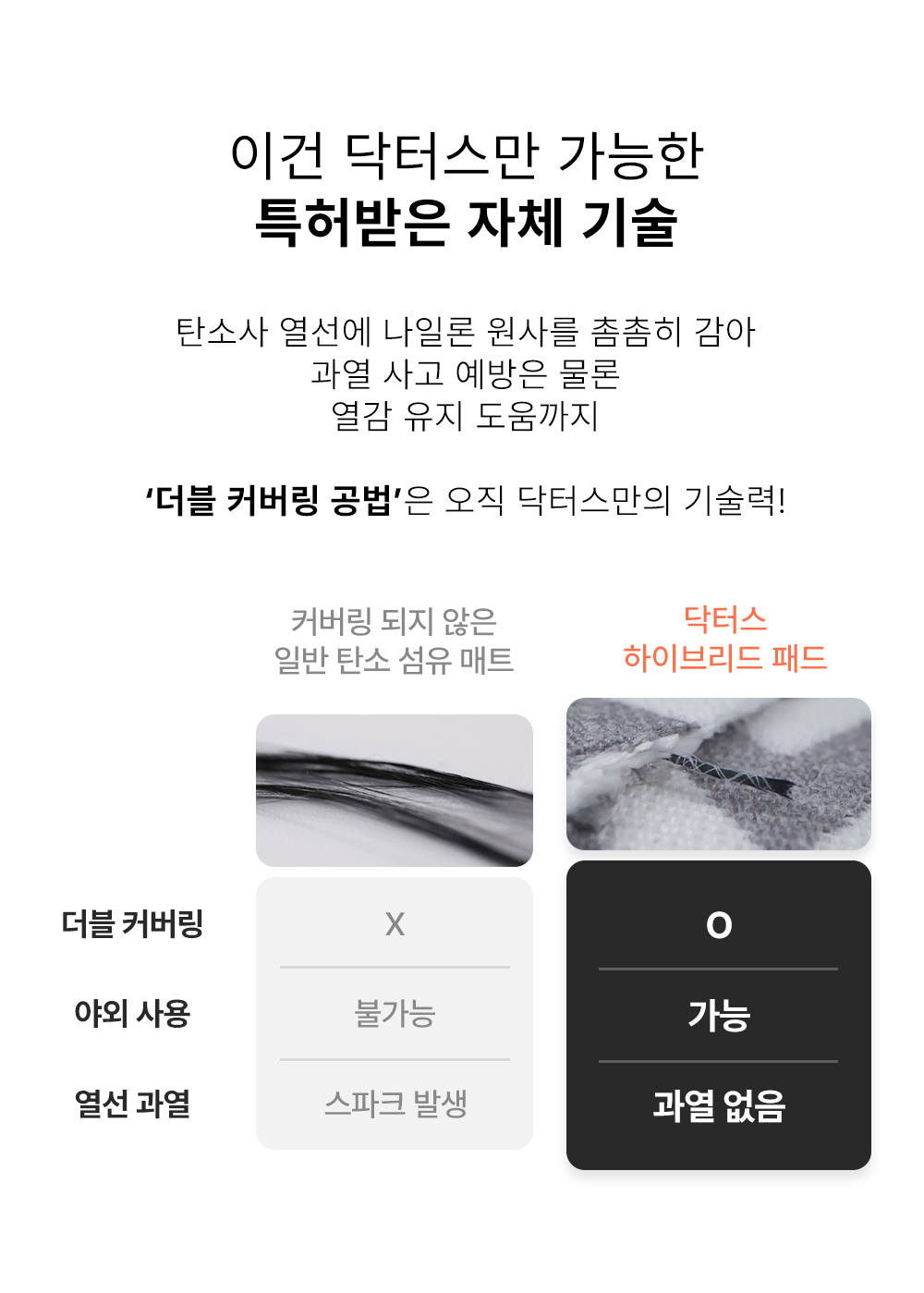 이건 닥터스만 가능한
특허받은 자체 기술

탄소사 열선에 나일론 원사를 촘촘히 감아
과열 사고 예방은 물론
열감 유지 도움까지

'더블 커버링 공법'은 오직 닥터스만의 기술력!

|  | 커버링 되지 않은 일반 탄소 섬유 매트 | 닥터스 하이브리드 패드 |
|---|---|---|
| 더블 커버링 | X | O |
| 야외 사용 | 불가능 | 가능 |
| 열선 과열 | 스파크 발생 | 과열 없음 |